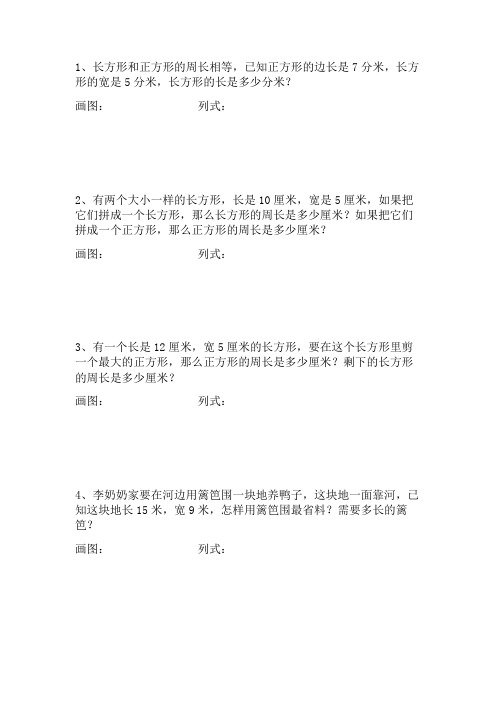 1、长方形和正方形的周长相等，已知正方形的边长是 7 分米，长方形的宽是 5 分米，长方形的长是多少分米？

画图：　　　　　　列式：

2、有两个大小一样的长方形，长是 10 厘米，宽是 5 厘米，如果把它们拼成一个长方形，那么长方形的周长是多少厘米？如果把它们拼成一个正方形，那么正方形的周长是多少厘米？

画图：　　　　　　列式：

3、有一个长是 12 厘米，宽 5 厘米的长方形，要在这个长方形里剪一个最大的正方形，那么正方形的周长是多少厘米？剩下的长方形的周长是多少厘米？

画图：　　　　　　列式：

4、李奶奶家要在河边用篱笆围一块地养鸭子，这块地一面靠河，已知这块地长 15 米，宽 9 米，怎样用篱笆围最省料？需要多长的篱笆？

画图：　　　　　　列式：